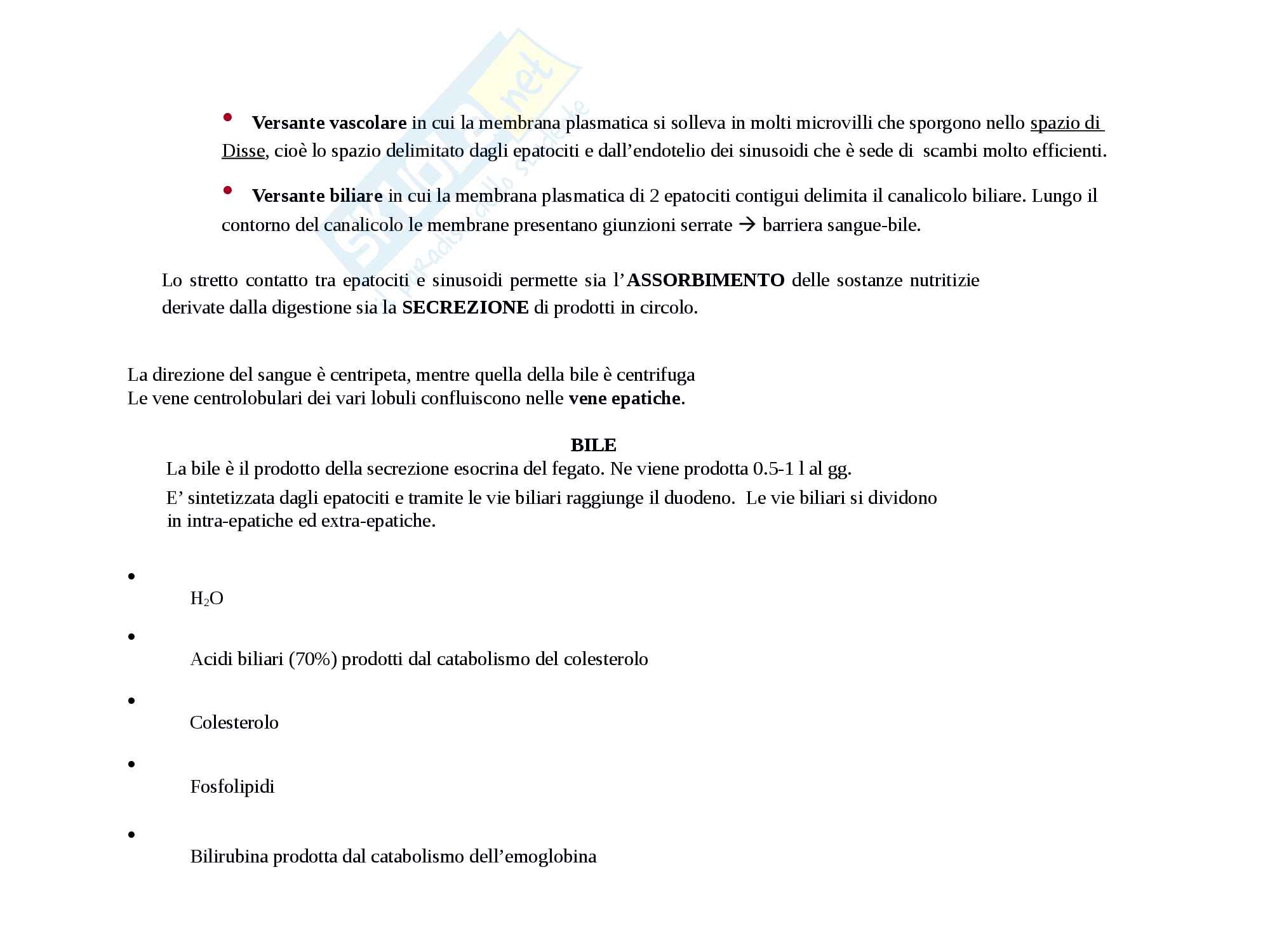 Skuola.net
il paradiso dello studente

• Versante vascolare in cui la membrana plasmatica si solleva in molti microvilli che sporgono nello spazio di Disse, cioè lo spazio delimitato dagli epatociti e dall'endotelio dei sinusoidi che è sede di scambi molto efficienti.

• Versante biliare in cui la membrana plasmatica di 2 epatociti contigui delimita il canalicolo biliare. Lungo il contorno del canalicolo le membrane presentano giunzioni serrate → barriera sangue-bile.

Lo stretto contatto tra epatociti e sinusoidi permette sia l'ASSORBIMENTO delle sostanze nutritizie derivate dalla digestione sia la SECREZIONE di prodotti in circolo.

La direzione del sangue è centripeta, mentre quella della bile è centrifuga
Le vene centrolobulari dei vari lobuli confluiscono nelle vene epatiche.

BILE
La bile è il prodotto della secrezione esocrina del fegato. Ne viene prodotta 0.5-1 l al gg.

E' sintetizzata dagli epatociti e tramite le vie biliari raggiunge il duodeno. Le vie biliari si dividono in intra-epatiche ed extra-epatiche.

• $H_2O$

• Acidi biliari (70%) prodotti dal catabolismo del colesterolo

• Colesterolo

• Fosfolipidi

• Bilirubina prodotta dal catabolismo dell'emoglobina